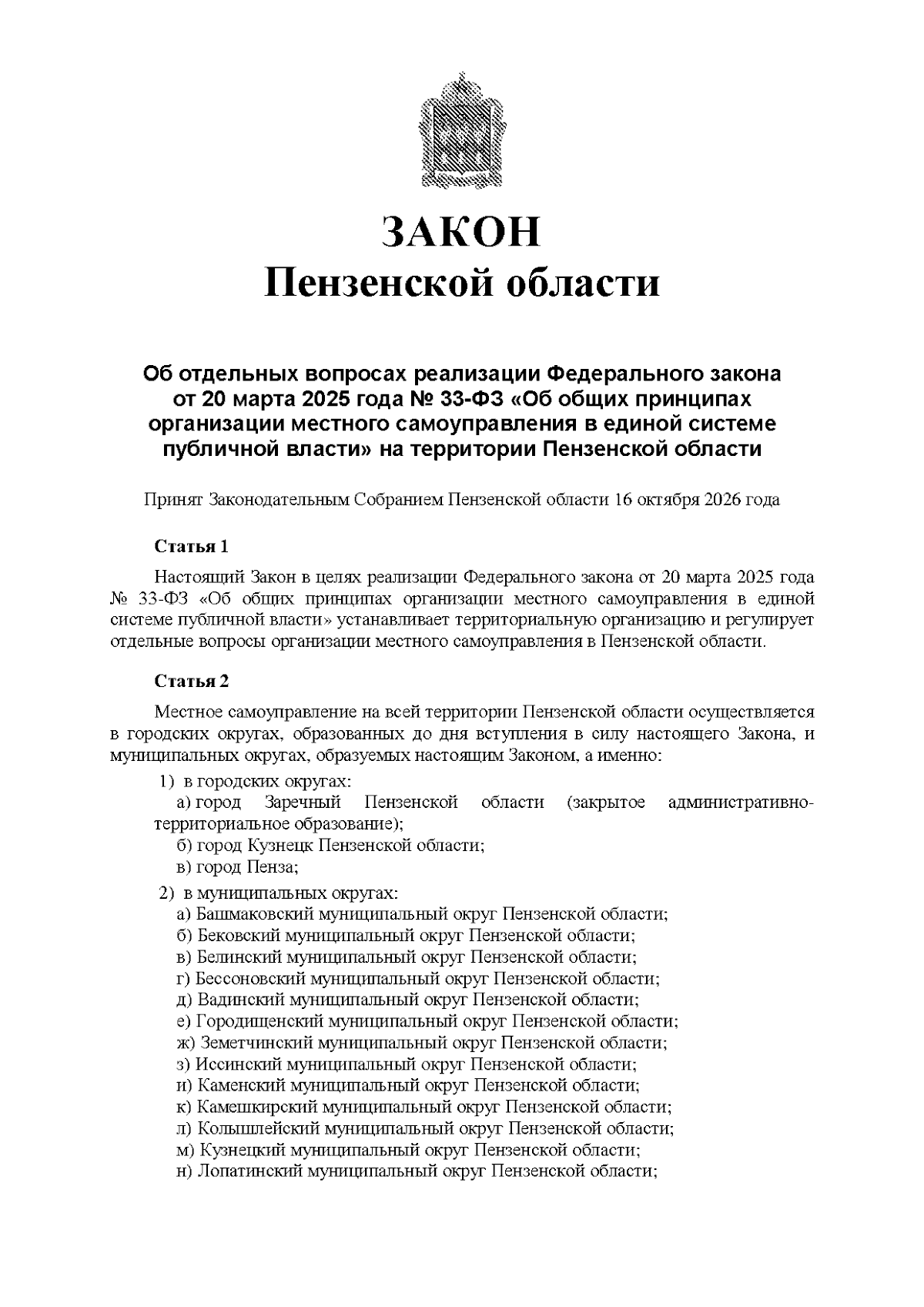 ЗАКОН
Пензенской области

Об отдельных вопросах реализации Федерального закона от 20 марта 2025 года № 33-ФЗ «Об общих принципах организации местного самоуправления в единой системе публичной власти» на территории Пензенской области

Принят Законодательным Собранием Пензенской области 16 октября 2026 года

Статья 1

Настоящий Закон в целях реализации Федерального закона от 20 марта 2025 года № 33-ФЗ «Об общих принципах организации местного самоуправления в единой системе публичной власти» устанавливает территориальную организацию и регулирует отдельные вопросы организации местного самоуправления в Пензенской области.

Статья 2

Местное самоуправление на всей территории Пензенской области осуществляется в городских округах, образованных до дня вступления в силу настоящего Закона, и муниципальных округах, образуемых настоящим Законом, а именно:

1) в городских округах:
а) город Заречный Пензенской области (закрытое административно-территориальное образование);
б) город Кузнецк Пензенской области;
в) город Пенза;

2) в муниципальных округах:
а) Башмаковский муниципальный округ Пензенской области;
б) Бековский муниципальный округ Пензенской области;
в) Белинский муниципальный округ Пензенской области;
г) Бессоновский муниципальный округ Пензенской области;
д) Вадинский муниципальный округ Пензенской области;
е) Городищенский муниципальный округ Пензенской области;
ж) Земетчинский муниципальный округ Пензенской области;
з) Иссинский муниципальный округ Пензенской области;
и) Каменский муниципальный округ Пензенской области;
к) Камешкирский муниципальный округ Пензенской области;
л) Колышлейский муниципальный округ Пензенской области;
м) Кузнецкий муниципальный округ Пензенской области;
н) Лопатинский муниципальный округ Пензенской области;